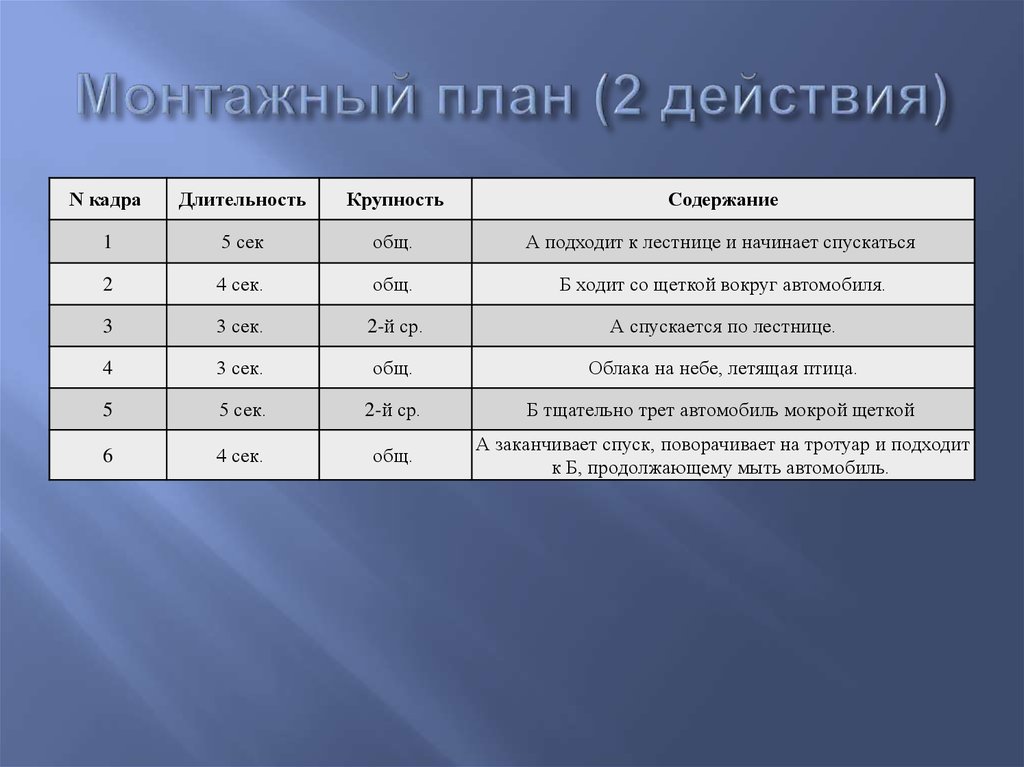 Монтажный план (2 действия)

| N кадра | Длительность | Крупность | Содержание |
|---|---|---|---|
| 1 | 5 сек | общ. | А подходит к лестнице и начинает спускаться |
| 2 | 4 сек. | общ. | Б ходит со щеткой вокруг автомобиля. |
| 3 | 3 сек. | 2-й ср. | А спускается по лестнице. |
| 4 | 3 сек. | общ. | Облака на небе, летящая птица. |
| 5 | 5 сек. | 2-й ср. | Б тщательно трет автомобиль мокрой щеткой |
| 6 | 4 сек. | общ. | А заканчивает спуск, поворачивает на тротуар и подходит к Б, продолжающему мыть автомобиль. |